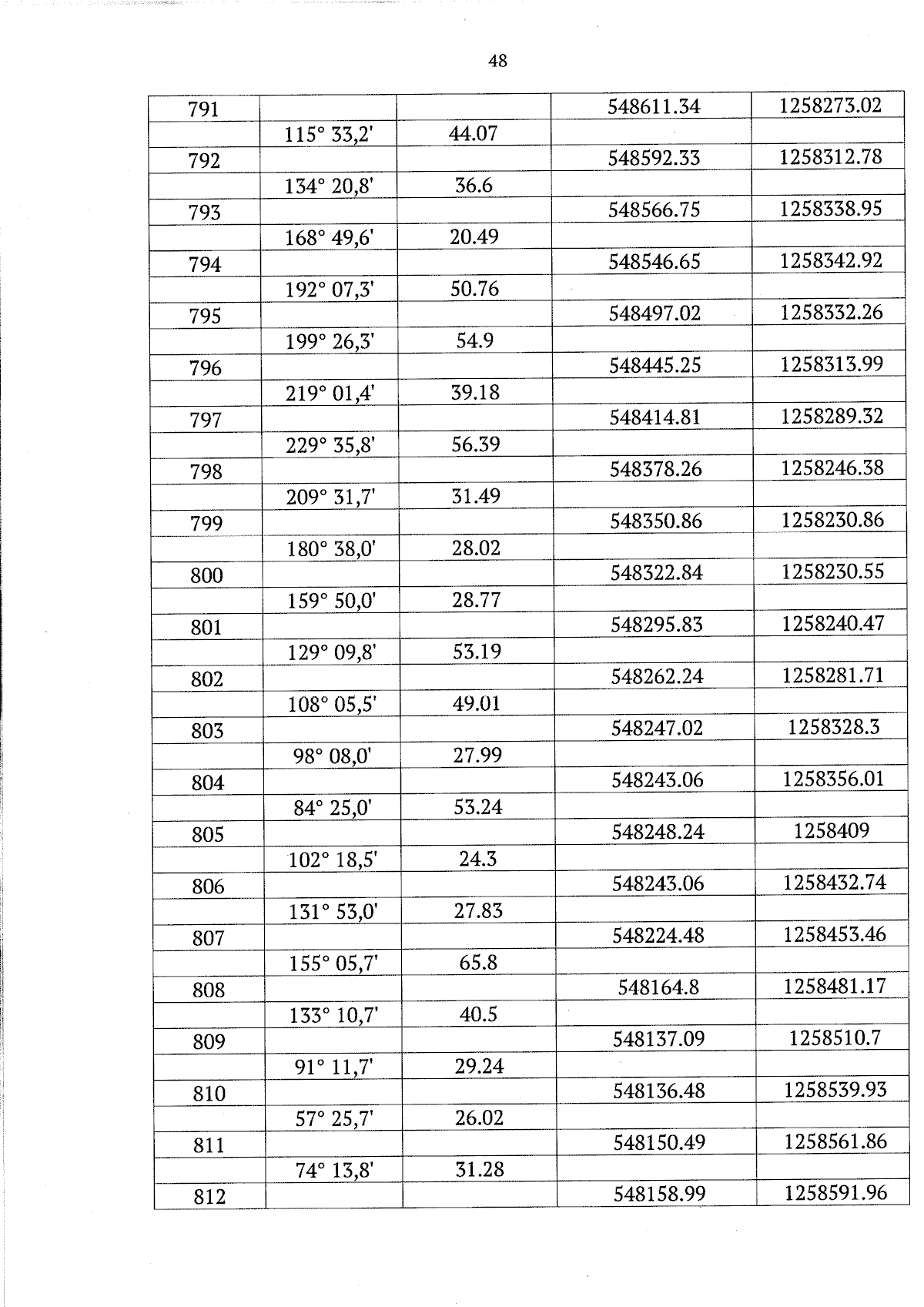 48

| 791 |  |  | 548611.34 | 1258273.02 |
|---|---|---|---|---|
|  | 115° 33,2' | 44.07 |  |  |
| 792 |  |  | 548592.33 | 1258312.78 |
|  | 134° 20,8' | 36.6 |  |  |
| 793 |  |  | 548566.75 | 1258338.95 |
|  | 168° 49,6' | 20.49 |  |  |
| 794 |  |  | 548546.65 | 1258342.92 |
|  | 192° 07,3' | 50.76 |  |  |
| 795 |  |  | 548497.02 | 1258332.26 |
|  | 199° 26,3' | 54.9 |  |  |
| 796 |  |  | 548445.25 | 1258313.99 |
|  | 219° 01,4' | 39.18 |  |  |
| 797 |  |  | 548414.81 | 1258289.32 |
|  | 229° 35,8' | 56.39 |  |  |
| 798 |  |  | 548378.26 | 1258246.38 |
|  | 209° 31,7' | 31.49 |  |  |
| 799 |  |  | 548350.86 | 1258230.86 |
|  | 180° 38,0' | 28.02 |  |  |
| 800 |  |  | 548322.84 | 1258230.55 |
|  | 159° 50,0' | 28.77 |  |  |
| 801 |  |  | 548295.83 | 1258240.47 |
|  | 129° 09,8' | 53.19 |  |  |
| 802 |  |  | 548262.24 | 1258281.71 |
|  | 108° 05,5' | 49.01 |  |  |
| 803 |  |  | 548247.02 | 1258328.3 |
|  | 98° 08,0' | 27.99 |  |  |
| 804 |  |  | 548243.06 | 1258356.01 |
|  | 84° 25,0' | 53.24 |  |  |
| 805 |  |  | 548248.24 | 1258409 |
|  | 102° 18,5' | 24.3 |  |  |
| 806 |  |  | 548243.06 | 1258432.74 |
|  | 131° 53,0' | 27.83 |  |  |
| 807 |  |  | 548224.48 | 1258453.46 |
|  | 155° 05,7' | 65.8 |  |  |
| 808 |  |  | 548164.8 | 1258481.17 |
|  | 133° 10,7' | 40.5 |  |  |
| 809 |  |  | 548137.09 | 1258510.7 |
|  | 91° 11,7' | 29.24 |  |  |
| 810 |  |  | 548136.48 | 1258539.93 |
|  | 57° 25,7' | 26.02 |  |  |
| 811 |  |  | 548150.49 | 1258561.86 |
|  | 74° 13,8' | 31.28 |  |  |
| 812 |  |  | 548158.99 | 1258591.96 |